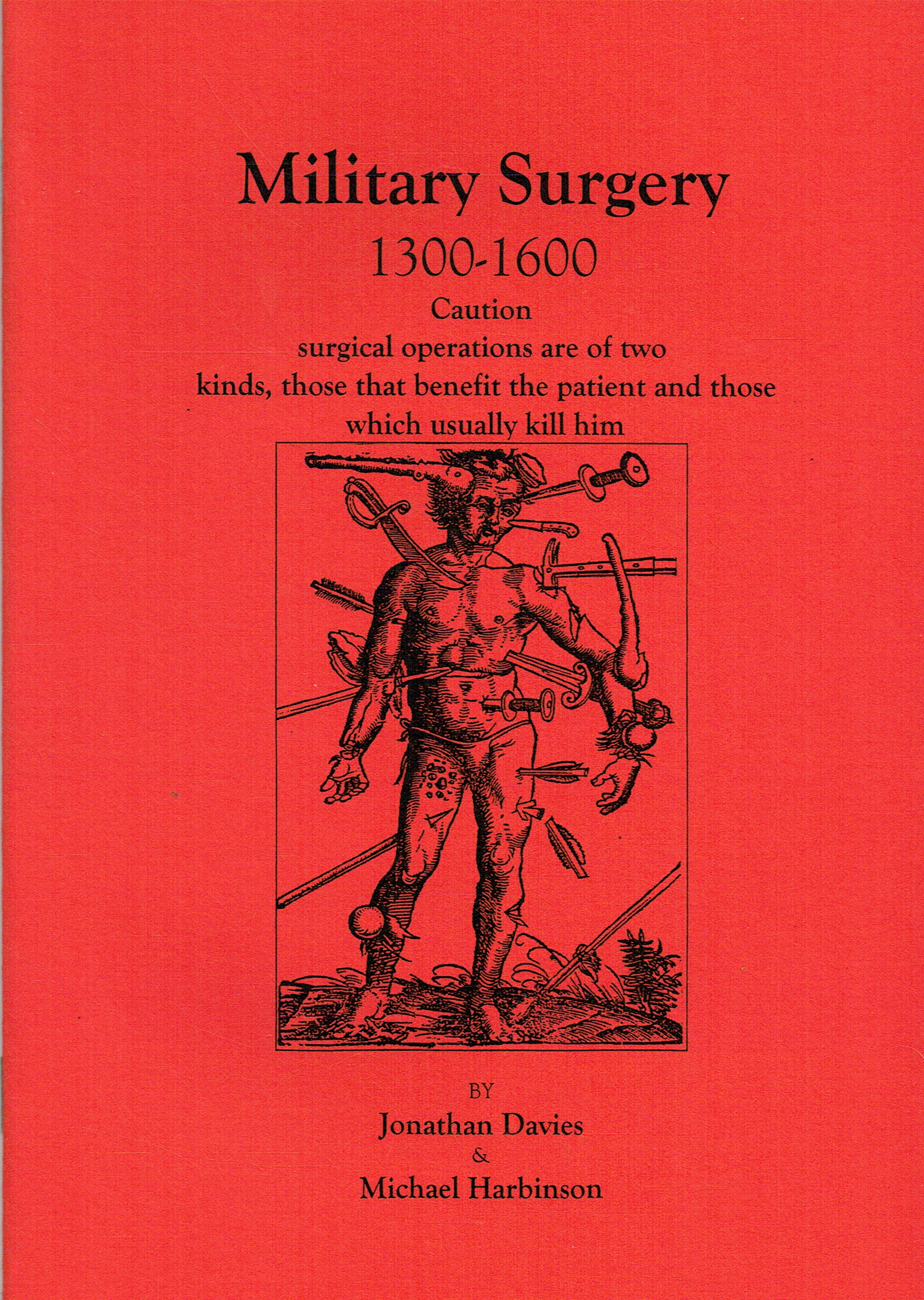 Military Surgery

1300-1600

Caution

surgical operations are of two kinds, those that benefit the patient and those which usually kill him

BY

Jonathan Davies

&

Michael Harbinson